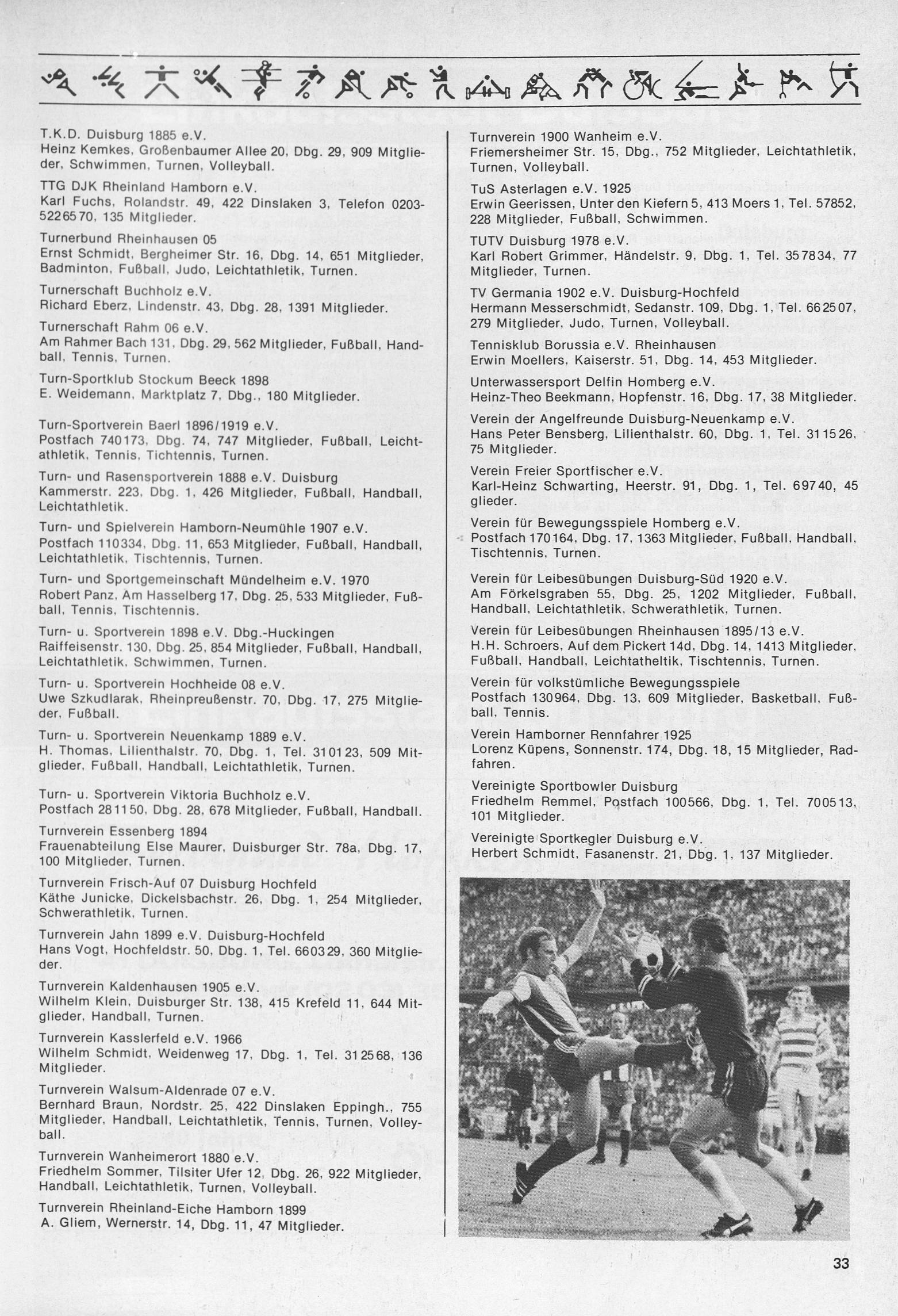 T.K.D. Duisburg 1885 e.V.
Heinz Kemkes, Großenbaumer Allee 20, Dbg. 29, 909 Mitglieder, Schwimmen, Turnen, Volleyball.

TTG DJK Rheinland Hamborn e.V.
Karl Fuchs, Rolandstr. 49, 422 Dinslaken 3, Telefon 0203-522 65 70, 135 Mitglieder.

Turnerbund Rheinhausen 05
Ernst Schmidt, Bergheimer Str. 16, Dbg. 14, 651 Mitglieder, Badminton, Fußball, Judo, Leichtathletik, Turnen.

Turnerschaft Buchholz e.V.
Richard Eberz, Lindenstr. 43, Dbg. 28, 1391 Mitglieder.

Turnerschaft Rahm 06 e.V.
Am Rahmer Bach 131, Dbg. 29, 562 Mitglieder, Fußball, Handball, Tennis, Turnen.

Turn-Sportklub Stockum Beeck 1898
E. Weidemann, Marktplatz 7, Dbg., 180 Mitglieder.

Turn-Sportverein Baerl 1896/1919 e.V.
Postfach 740173, Dbg. 74, 747 Mitglieder, Fußball, Leichtathletik, Tennis, Tichtennis, Turnen.

Turn- und Rasensportverein 1888 e.V. Duisburg
Kammerstr. 223, Dbg. 1, 426 Mitglieder, Fußball, Handball, Leichtathletik.

Turn- und Spielverein Hamborn-Neumühle 1907 e.V.
Postfach 110334, Dbg. 11, 653 Mitglieder, Fußball, Handball, Leichtathletik, Tischtennis, Turnen.

Turn- und Sportgemeinschaft Mündelheim e.V. 1970
Robert Panz, Am Hasselberg 17, Dbg. 25, 533 Mitglieder, Fußball, Tennis, Tischtennis.

Turn- u. Sportverein 1898 e.V. Dbg.-Huckingen
Raiffeisenstr. 130, Dbg. 25, 854 Mitglieder, Fußball, Handball, Leichtathletik, Schwimmen, Turnen.

Turn- u. Sportverein Hochheide 08 e.V.
Uwe Szkudlarak, Rheinpreußenstr. 70, Dbg. 17, 275 Mitglieder, Fußball.

Turn- u. Sportverein Neuenkamp 1889 e.V.
H. Thomas, Lilienthalstr. 70, Dbg. 1, Tel. 31 01 23, 509 Mitglieder, Fußball, Handball, Leichtathletik, Turnen.

Turn- u. Sportverein Viktoria Buchholz e.V.
Postfach 28 11 50, Dbg. 28, 678 Mitglieder, Fußball, Handball.

Turnverein Essenberg 1894
Frauenabteilung Else Maurer, Duisburger Str. 78a, Dbg. 17, 100 Mitglieder, Turnen.

Turnverein Frisch-Auf 07 Duisburg Hochfeld
Käthe Junicke, Dickelsbachstr. 26, Dbg. 1, 254 Mitglieder, Schwerathletik, Turnen.

Turnverein Jahn 1899 e.V. Duisburg-Hochfeld
Hans Vogt, Hochfeldstr. 50, Dbg. 1, Tel. 66 03 29, 360 Mitglieder.

Turnverein Kaldenhausen 1905 e.V.
Wilhelm Klein, Duisburger Str. 138, 415 Krefeld 11, 644 Mitglieder, Handball, Turnen.

Turnverein Kasslerfeld e.V. 1966
Wilhelm Schmidt, Weidenweg 17, Dbg. 1, Tel. 31 25 68, 136 Mitglieder.

Turnverein Walsum-Aldenrade 07 e.V.
Bernhard Braun, Nordstr. 25, 422 Dinslaken Eppingh., 755 Mitglieder, Handball, Leichtathletik, Tennis, Turnen, Volleyball.

Turnverein Wanheimerort 1880 e.V.
Friedhelm Sommer, Tilsiter Ufer 12, Dbg. 26, 922 Mitglieder, Handball, Leichtathletik, Turnen, Volleyball.

Turnverein Rheinland-Eiche Hamborn 1899
A. Gliem, Wernerstr. 14, Dbg. 11, 47 Mitglieder.

Turnverein 1900 Wanheim e.V.
Friemersheimer Str. 15, Dbg., 752 Mitglieder, Leichtathletik, Turnen, Volleyball.

TuS Asterlagen e.V. 1925
Erwin Geerissen, Unter den Kiefern 5, 413 Moers 1, Tel. 57852, 228 Mitglieder, Fußball, Schwimmen.

TUTV Duisburg 1978 e.V.
Karl Robert Grimmer, Händelstr. 9, Dbg. 1, Tel. 35 78 34, 77 Mitglieder, Turnen.

TV Germania 1902 e.V. Duisburg-Hochfeld
Hermann Messerschmidt, Sedanstr. 109, Dbg. 1, Tel. 66 25 07, 279 Mitglieder, Judo, Turnen, Volleyball.

Tennisklub Borussia e.V. Rheinhausen
Erwin Moellers, Kaiserstr. 51, Dbg. 14, 453 Mitglieder.

Unterwassersport Delfin Homberg e.V.
Heinz-Theo Beekmann, Hopfenstr. 16, Dbg. 17, 38 Mitglieder.

Verein der Angelfreunde Duisburg-Neuenkamp e.V.
Hans Peter Bensberg, Lilienthalstr. 60, Dbg. 1, Tel. 31 15 26, 75 Mitglieder.

Verein Freier Sportfischer e.V.
Karl-Heinz Schwarting, Heerstr. 91, Dbg. 1, Tel. 697 40, 45 glieder.

Verein für Bewegungsspiele Homberg e.V.
Postfach 170164, Dbg. 17, 1363 Mitglieder, Fußball, Handball, Tischtennis, Turnen.

Verein für Leibesübungen Duisburg-Süd 1920 e.V.
Am Förkelsgraben 55, Dbg. 25, 1202 Mitglieder, Fußball, Handball, Leichtathletik, Schwerathletik, Turnen.

Verein für Leibesübungen Rheinhausen 1895/13 e.V.
H.H. Schroers, Auf dem Pickert 14d, Dbg. 14, 1413 Mitglieder, Fußball, Handball, Leichtatheltik, Tischtennis, Turnen.

Verein für volkstümliche Bewegungsspiele
Postfach 130964, Dbg. 13, 609 Mitglieder, Basketball, Fußball, Tennis.

Verein Hamborner Rennfahrer 1925
Lorenz Küpens, Sonnenstr. 174, Dbg. 18, 15 Mitglieder, Radfahren.

Vereinigte Sportbowler Duisburg
Friedhelm Remmel, Postfach 100566, Dbg. 1, Tel. 70 05 13, 101 Mitglieder.

Vereinigte Sportkegler Duisburg e.V.
Herbert Schmidt, Fasanenstr. 21, Dbg. 1, 137 Mitglieder.

33